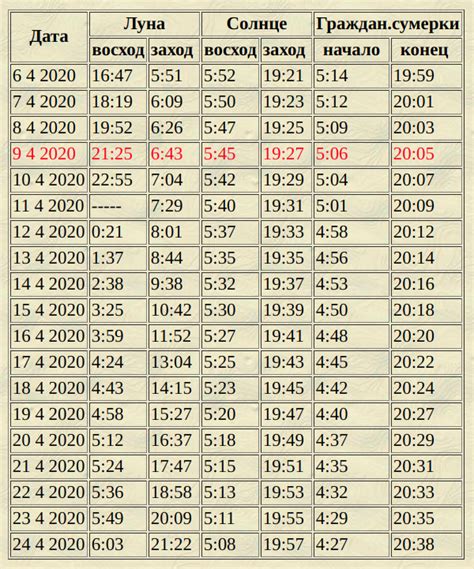 | Дата | Луна восход | Луна заход | Солнце восход | Солнце заход | Граждан.сумерки начало | Граждан.сумерки конец |
|---|---|---|---|---|---|---|
| 6 4 2020 | 16:47 | 5:51 | 5:52 | 19:21 | 5:14 | 19:59 |
| 7 4 2020 | 18:19 | 6:09 | 5:50 | 19:23 | 5:12 | 20:01 |
| 8 4 2020 | 19:52 | 6:26 | 5:47 | 19:25 | 5:09 | 20:03 |
| 9 4 2020 | 21:25 | 6:43 | 5:45 | 19:27 | 5:06 | 20:05 |
| 10 4 2020 | 22:55 | 7:04 | 5:42 | 19:29 | 5:04 | 20:07 |
| 11 4 2020 | ----- | 7:29 | 5:40 | 19:31 | 5:01 | 20:09 |
| 12 4 2020 | 0:21 | 8:01 | 5:37 | 19:33 | 4:58 | 20:12 |
| 13 4 2020 | 1:37 | 8:44 | 5:35 | 19:35 | 4:56 | 20:14 |
| 14 4 2020 | 2:38 | 9:38 | 5:32 | 19:37 | 4:53 | 20:16 |
| 15 4 2020 | 3:25 | 10:42 | 5:30 | 19:39 | 4:50 | 20:18 |
| 16 4 2020 | 3:59 | 11:52 | 5:27 | 19:41 | 4:48 | 20:20 |
| 17 4 2020 | 4:24 | 13:04 | 5:25 | 19:43 | 4:45 | 20:22 |
| 18 4 2020 | 4:43 | 14:15 | 5:23 | 19:45 | 4:42 | 20:24 |
| 19 4 2020 | 4:58 | 15:27 | 5:20 | 19:47 | 4:40 | 20:27 |
| 20 4 2020 | 5:12 | 16:37 | 5:18 | 19:49 | 4:37 | 20:29 |
| 21 4 2020 | 5:24 | 17:47 | 5:15 | 19:51 | 4:35 | 20:31 |
| 22 4 2020 | 5:36 | 18:58 | 5:13 | 19:53 | 4:32 | 20:33 |
| 23 4 2020 | 5:49 | 20:09 | 5:11 | 19:55 | 4:29 | 20:35 |
| 24 4 2020 | 6:03 | 21:22 | 5:08 | 19:57 | 4:27 | 20:38 |